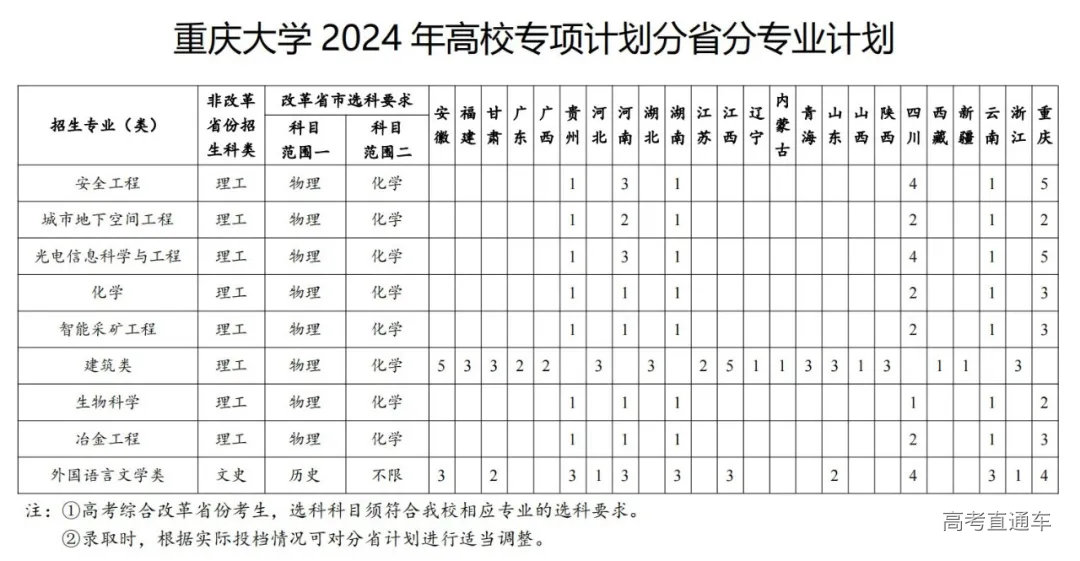 重庆大学 2024 年高校专项计划分省分专业计划

| 招生专业（类） | 非改革省份招生科类 | 改革省市选科要求 科目范围一 | 改革省市选科要求 科目范围二 | 安徽 | 福建 | 甘肃 | 广东 | 广西 | 贵州 | 河北 | 河南 | 湖北 | 湖南 | 江苏 | 江西 | 辽宁 | 内蒙古 | 青海 | 山东 | 山西 | 陕西 | 四川 | 西藏 | 新疆 | 云南 | 浙江 | 重庆 |
|---|---|---|---|---|---|---|---|---|---|---|---|---|---|---|---|---|---|---|---|---|---|---|---|---|---|---|---|
| 安全工程 | 理工 | 物理 | 化学 | | | | | | 1 | | 3 | | 1 | | | | | | | | | 4 | | | 1 | | 5 |
| 城市地下空间工程 | 理工 | 物理 | 化学 | | | | | | 1 | | 2 | | 1 | | | | | | | | | 2 | | | 1 | | 2 |
| 光电信息科学与工程 | 理工 | 物理 | 化学 | | | | | | 1 | | 3 | | 1 | | | | | | | | | 4 | | | 1 | | 5 |
| 化学 | 理工 | 物理 | 化学 | | | | | | 1 | | 1 | | 1 | | | | | | | | | 2 | | | 1 | | 3 |
| 智能采矿工程 | 理工 | 物理 | 化学 | | | | | | 1 | | 1 | | 1 | | | | | | | | | 2 | | | 1 | | 3 |
| 建筑类 | 理工 | 物理 | 化学 | 5 | 3 | 3 | 2 | 2 | | 3 | | 3 | | 2 | 5 | 1 | 1 | 3 | 3 | 1 | 3 | | 1 | 1 | | 3 | |
| 生物科学 | 理工 | 物理 | 化学 | | | | | | 1 | | 1 | | 1 | | | | | | | | | 1 | | | 1 | | 2 |
| 冶金工程 | 理工 | 物理 | 化学 | | | | | | 1 | | 1 | | 1 | | | | | | | | | 2 | | | 1 | | 3 |
| 外国语言文学类 | 文史 | 历史 | 不限 | 3 | | 2 | | | 3 | 1 | 3 | | 3 | | 3 | | | | 2 | | | 4 | | | 3 | 1 | 4 |

注：①高考综合改革省份考生，选科科目须符合我校相应专业的选科要求。
②录取时，根据实际投档情况可对分省计划进行适当调整。

高考直通车